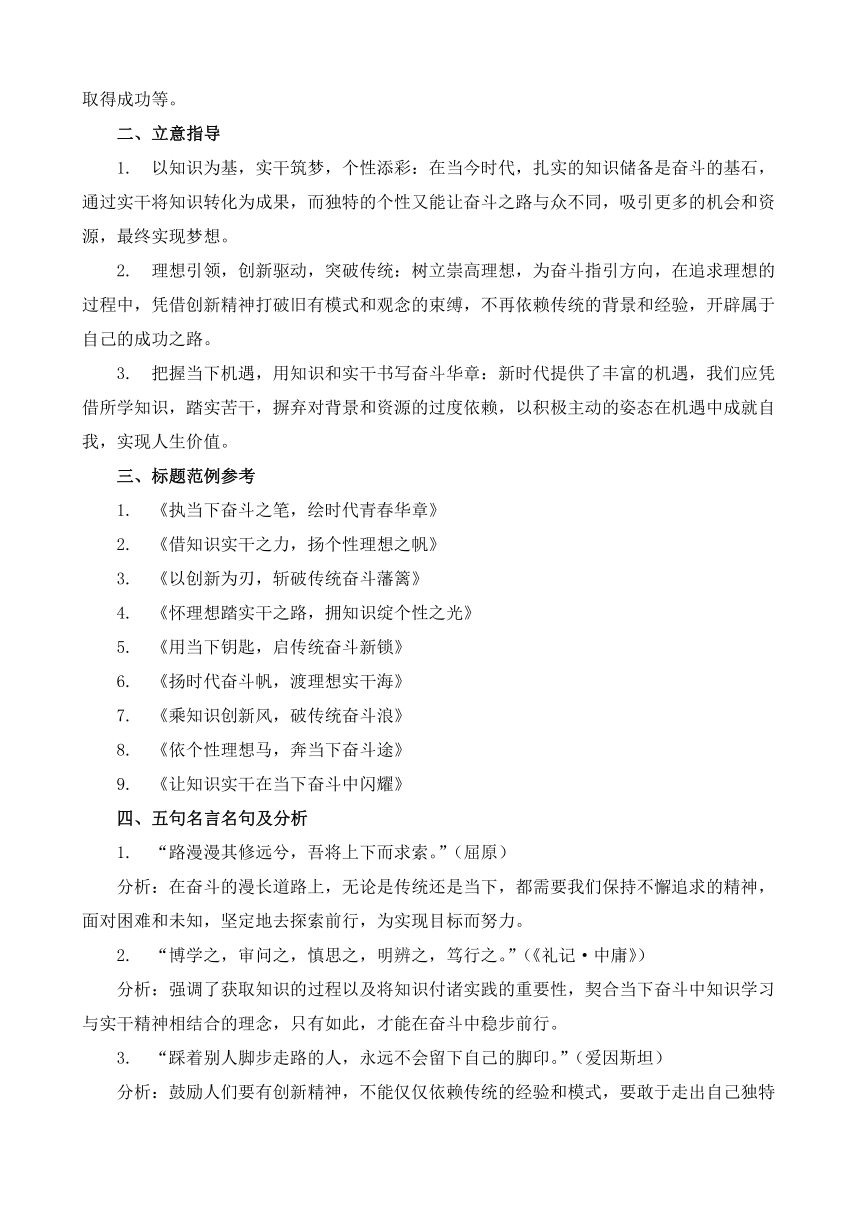 取得成功等。

二、立意指导

1. 以知识为基，实干筑梦，个性添彩：在当今时代，扎实的知识储备是奋斗的基石，通过实干将知识转化为成果，而独特的个性又能让奋斗之路与众不同，吸引更多的机会和资源，最终实现梦想。

2. 理想引领，创新驱动，突破传统：树立崇高理想，为奋斗指引方向，在追求理想的过程中，凭借创新精神打破旧有模式和观念的束缚，不再依赖传统的背景和经验，开辟属于自己的成功之路。

3. 把握当下机遇，用知识和实干书写奋斗华章：新时代提供了丰富的机遇，我们应凭借所学知识，踏实苦干，摒弃对背景和资源的过度依赖，以积极主动的姿态在机遇中成就自我，实现人生价值。

三、标题范例参考

1. 《执当下奋斗之笔，绘时代青春华章》

2. 《借知识实干之力，扬个性理想之帆》

3. 《以创新为刃，斩破传统奋斗藩篱》

4. 《怀理想踏实干之路，拥知识绽个性之光》

5. 《用当下钥匙，启传统奋斗新锁》

6. 《扬时代奋斗帆，渡理想实干海》

7. 《乘知识创新风，破传统奋斗浪》

8. 《依个性理想马，奔当下奋斗途》

9. 《让知识实干在当下奋斗中闪耀》

四、五句名言名句及分析

1. “路漫漫其修远兮，吾将上下而求索。”（屈原）

分析：在奋斗的漫长道路上，无论是传统还是当下，都需要我们保持不懈追求的精神，面对困难和未知，坚定地去探索前行，为实现目标而努力。

2. “博学之，审问之，慎思之，明辨之，笃行之。”（《礼记·中庸》）

分析：强调了获取知识的过程以及将知识付诸实践的重要性，契合当下奋斗中知识学习与实干精神相结合的理念，只有如此，才能在奋斗中稳步前行。

3. “踩着别人脚步走路的人，永远不会留下自己的脚印。”（爱因斯坦）

分析：鼓励人们要有创新精神，不能仅仅依赖传统的经验和模式，要敢于走出自己独特